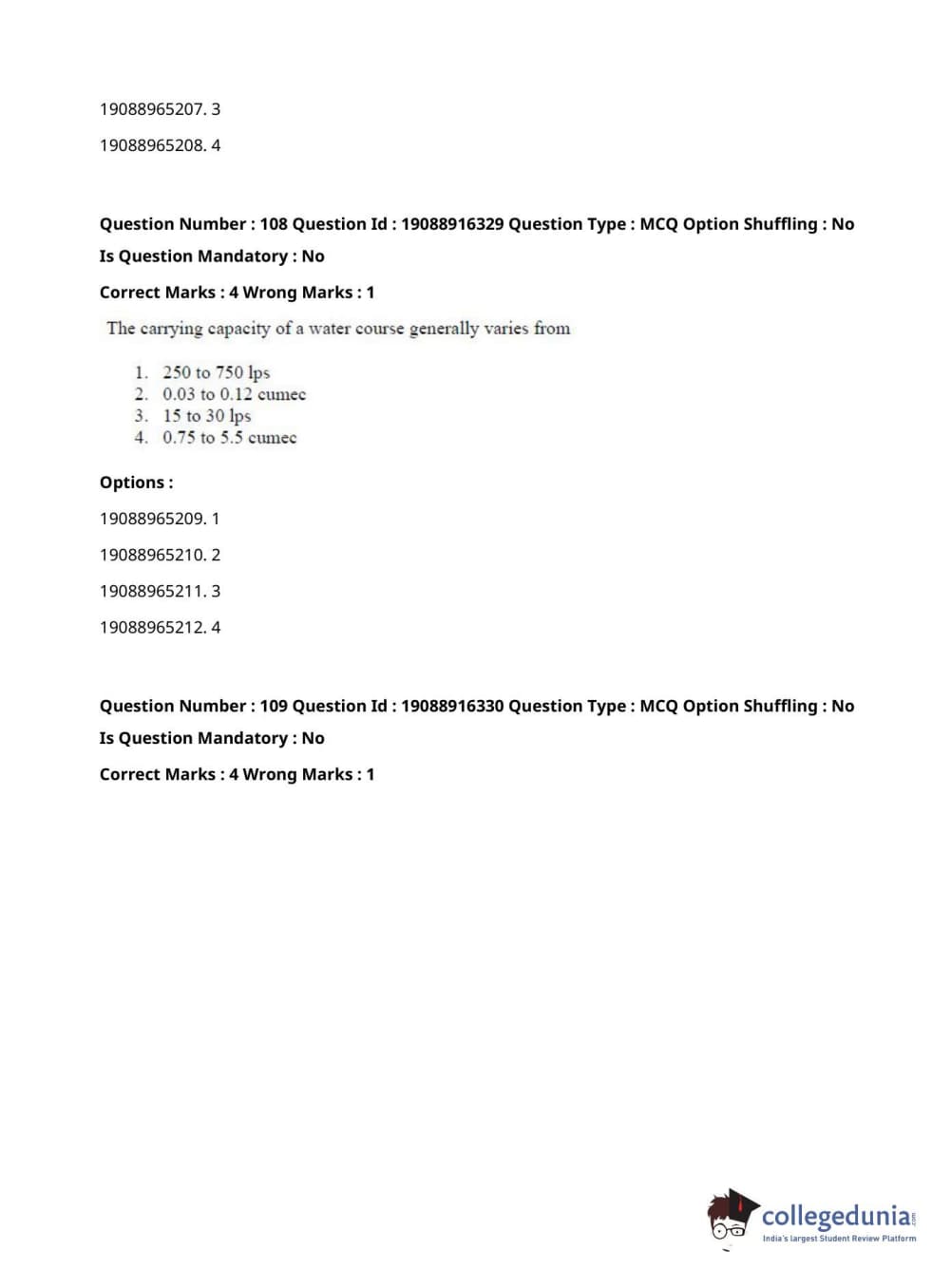 19088965207. 3

19088965208. 4

Question Number : 108 Question Id : 19088916329 Question Type : MCQ Option Shuffling : No

Is Question Mandatory : No

Correct Marks : 4 Wrong Marks : 1

The carrying capacity of a water course generally varies from

1. 250 to 750 lps
2. 0.03 to 0.12 cumec
3. 15 to 30 lps
4. 0.75 to 5.5 cumec

Options :

19088965209. 1

19088965210. 2

19088965211. 3

19088965212. 4

Question Number : 109 Question Id : 19088916330 Question Type : MCQ Option Shuffling : No

Is Question Mandatory : No

Correct Marks : 4 Wrong Marks : 1

collegedunia.com
India's largest Student Review Platform